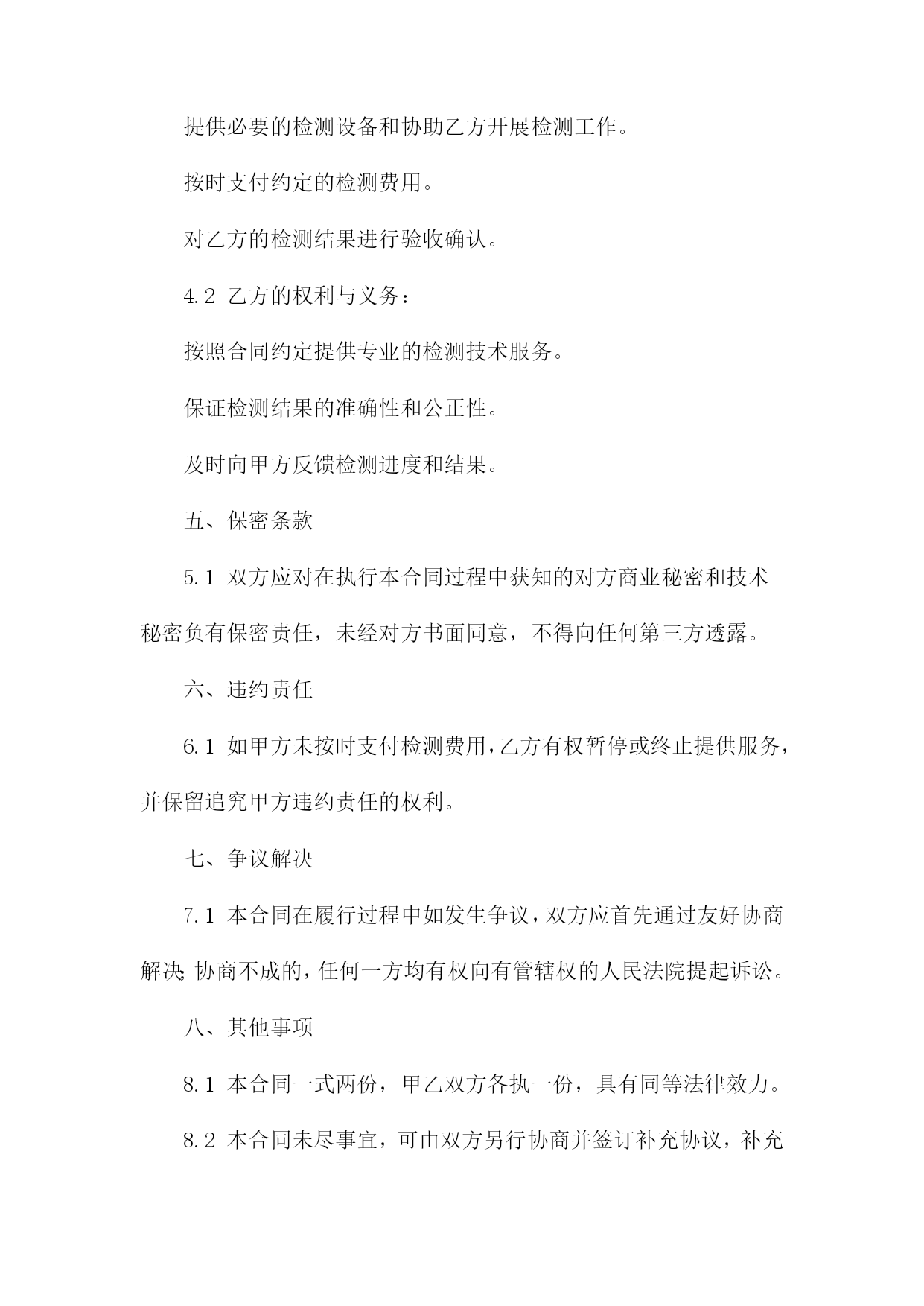 提供必要的检测设备和协助乙方开展检测工作。

按时支付约定的检测费用。

对乙方的检测结果进行验收确认。

4.2 乙方的权利与义务：

按照合同约定提供专业的检测技术服务。

保证检测结果的准确性和公正性。

及时向甲方反馈检测进度和结果。

五、保密条款

5.1 双方应对在执行本合同过程中获知的对方商业秘密和技术秘密负有保密责任，未经对方书面同意，不得向任何第三方透露。

六、违约责任

6.1 如甲方未按时支付检测费用，乙方有权暂停或终止提供服务，并保留追究甲方违约责任的权利。

七、争议解决

7.1 本合同在履行过程中如发生争议，双方应首先通过友好协商解决；协商不成的，任何一方均有权向有管辖权的人民法院提起诉讼。

八、其他事项

8.1 本合同一式两份，甲乙双方各执一份，具有同等法律效力。

8.2 本合同未尽事宜，可由双方另行协商并签订补充协议，补充